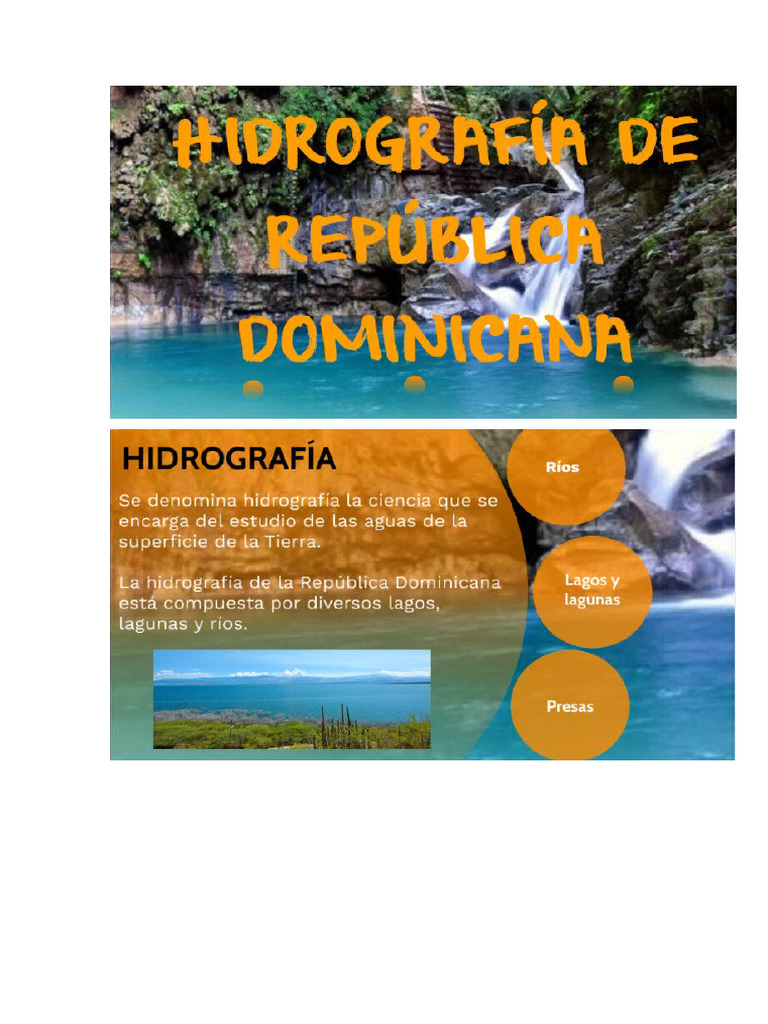 HIDROGRAFÍA DE REPÚBLICA DOMINICANA

HIDROGRAFÍA

Se denomina hidrografía la ciencia que se encarga del estudio de las aguas de la superficie de la Tierra.

La hidrografía de la República Dominicana está compuesta por diversos lagos, lagunas y ríos.

Ríos

Lagos y lagunas

Presas